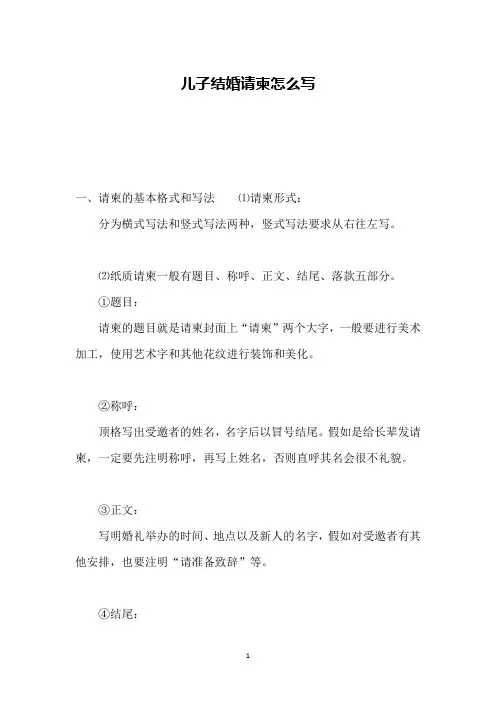 儿子结婚请柬怎么写

一、请柬的基本格式和写法　⑴请柬形式：

分为横式写法和竖式写法两种，竖式写法要求从右往左写。

⑵纸质请柬一般有题目、称呼、正文、结尾、落款五部分。

①题目：

请柬的题目就是请柬封面上“请柬”两个大字，一般要进行美术加工，使用艺术字和其他花纹进行装饰和美化。

②称呼：

顶格写出受邀者的姓名，名字后以冒号结尾。假如是给长辈发请柬，一定要先注明称呼，再写上姓名，否则直呼其名会很不礼貌。

③正文：

写明婚礼举办的时间、地点以及新人的名字，假如对受邀者有其他安排，也要注明“请准备致辞”等。

④结尾：

1